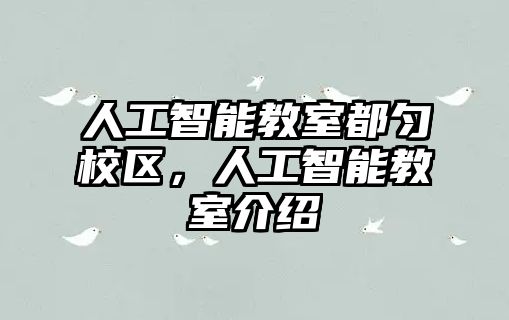 人工智能教室都匀校区，人工智能教室介绍